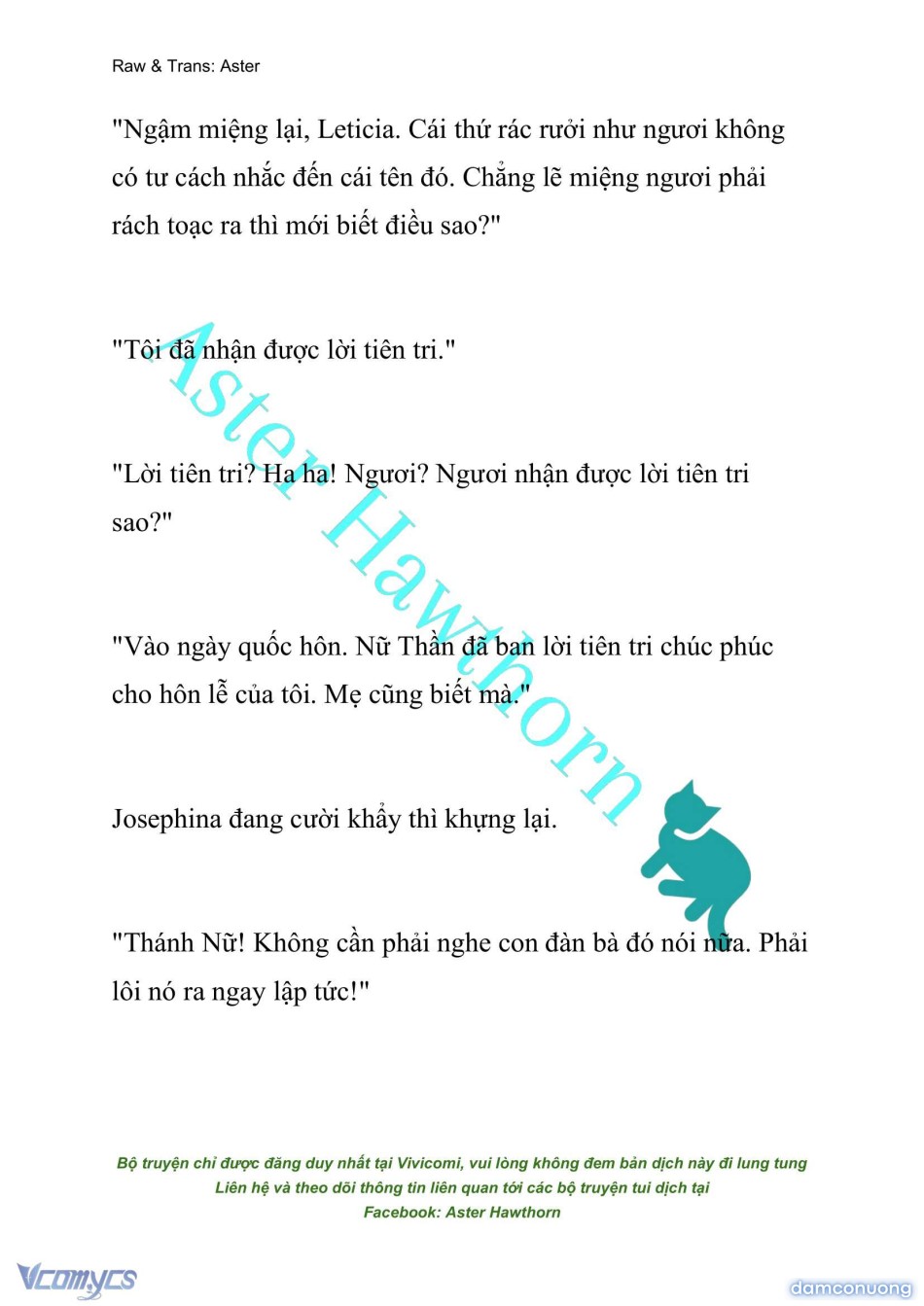 Raw & Trans: Aster

"Ngậm miệng lại, Leticia. Cái thứ rác rưởi như ngươi không có tư cách nhắc đến cái tên đó. Chẳng lẽ miệng ngươi phải rách toạc ra thì mới biết điều sao?"

"Tôi đã nhận được lời tiên tri."

"Lời tiên tri? Ha ha! Ngươi? Ngươi nhận được lời tiên tri sao?"

"Vào ngày quốc hôn. Nữ Thần đã ban lời tiên tri chúc phúc cho hôn lễ của tôi. Mẹ cũng biết mà."

Josephina đang cười khẩy thì khựng lại.

"Thánh Nữ! Không cần phải nghe con đàn bà đó nói nữa. Phải lôi nó ra ngay lập tức!"

Aster Hawthorn

Bộ truyện chỉ được đăng duy nhất tại Vivicomi, vui lòng không đem bản dịch này đi lung tung
Liên hệ và theo dõi thông tin liên quan tới các bộ truyện tui dịch tại
Facebook: Aster Hawthorn

Vcomycs

damconuong